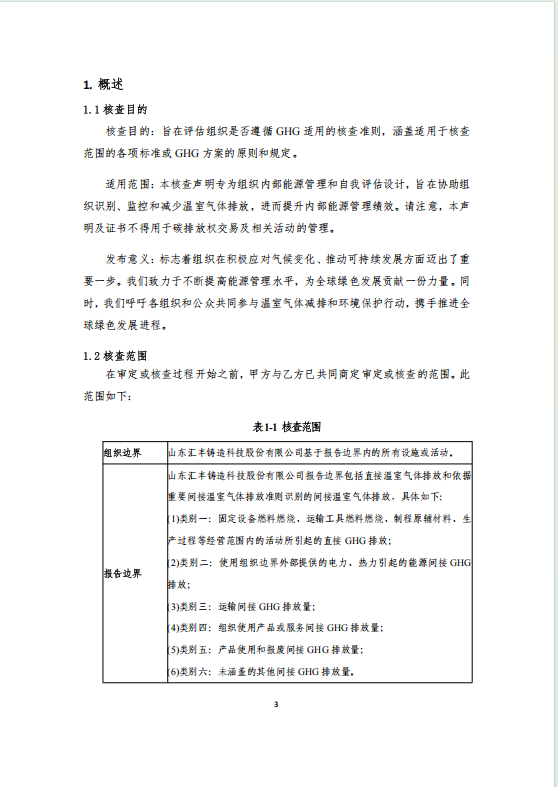 1. 概述

1.1 核查目的

核查目的：旨在评估组织是否遵循 GHG 适用的核查准则，涵盖适用于核查范围的各项标准或 GHG 方案的原则和规定。

适用范围：本核查声明专为组织内部能源管理和自我评估设计，旨在协助组织识别、监控和减少温室气体排放，进而提升内部能源管理绩效。请注意，本声明及证书不得用于碳排放权交易及相关活动的管理。

发布意义：标志着组织在积极应对气候变化、推动可持续发展方面迈出了重要一步。我们致力于不断提高能源管理水平，为全球绿色发展贡献一份力量。同时，我们呼吁各组织和公众共同参与温室气体减排和环境保护行动，携手推进全球绿色发展进程。

1.2 核查范围

在审定或核查过程开始之前，甲方与乙方已共同商定审定或核查的范围。此范围如下：

表1-1 核查范围

| 组织边界 | 山东汇丰铸造科技股份有限公司基于报告边界内的所有设施或活动。 |
|---|---|
| 报告边界 | 山东汇丰铸造科技股份有限公司报告边界包括直接温室气体排放和依据重要间接温室气体排放准则识别的间接温室气体排放，具体如下：<br>(1)类别一：固定设备燃料燃烧、运输工具燃料燃烧、制程原辅材料、生产过程等经营范围内的活动所引起的直接 GHG 排放；<br>(2)类别二：使用组织边界外部提供的电力、热力引起的能源间接 GHG 排放；<br>(3)类别三：运输间接 GHG 排放量；<br>(4)类别四：组织使用产品或服务间接 GHG 排放量；<br>(5)类别五：产品使用和报废间接 GHG 排放量；<br>(6)类别六：未涵盖的其他间接 GHG 排放量。 |

3